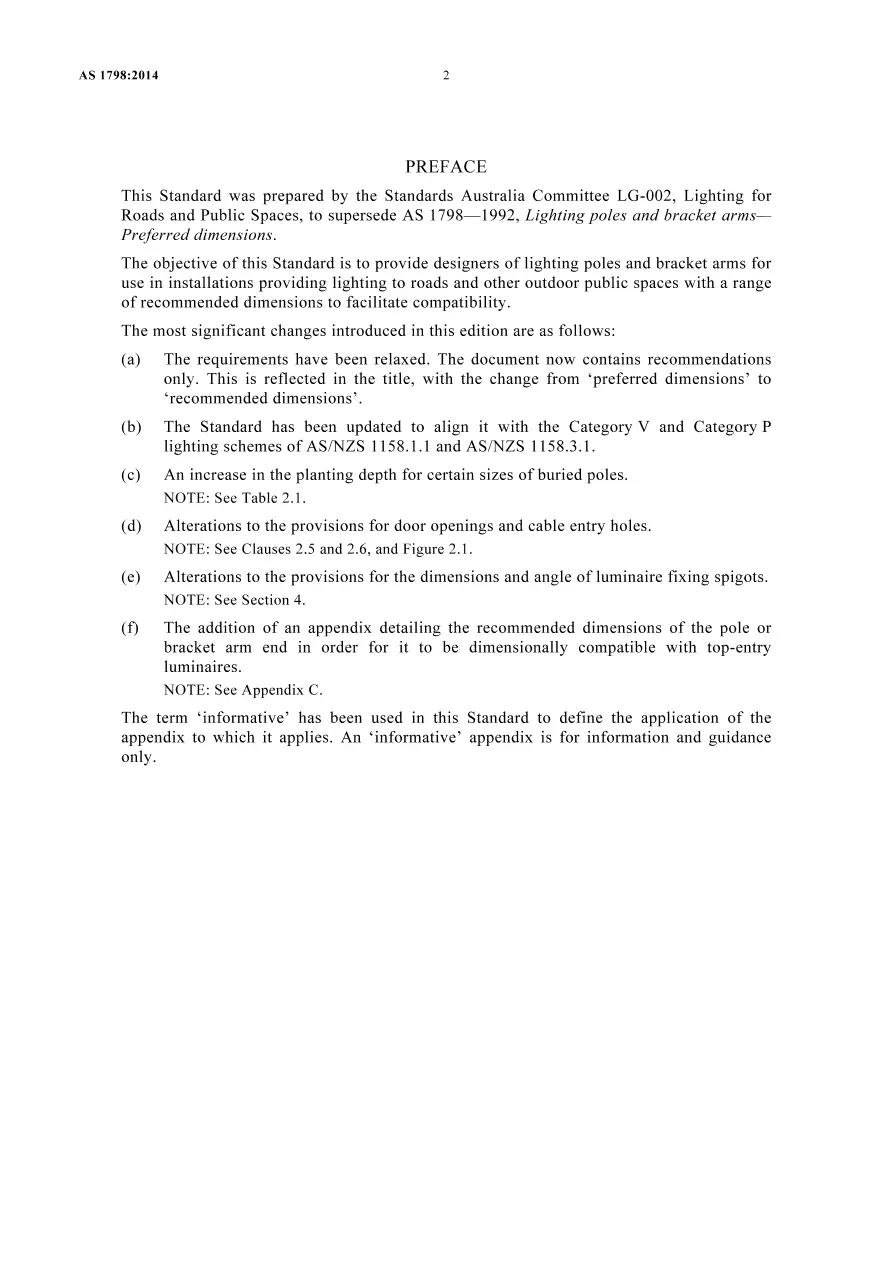 AS 1798:2014 2

PREFACE

This Standard was prepared by the Standards Australia Committee LG-002, Lighting for Roads and Public Spaces, to supersede AS 1798—1992, Lighting poles and bracket arms—Preferred dimensions.

The objective of this Standard is to provide designers of lighting poles and bracket arms for use in installations providing lighting to roads and other outdoor public spaces with a range of recommended dimensions to facilitate compatibility.

The most significant changes introduced in this edition are as follows:

(a) The requirements have been relaxed. The document now contains recommendations only. This is reflected in the title, with the change from 'preferred dimensions' to 'recommended dimensions'.

(b) The Standard has been updated to align it with the Category V and Category P lighting schemes of AS/NZS 1158.1.1 and AS/NZS 1158.3.1.

(c) An increase in the planting depth for certain sizes of buried poles.
NOTE: See Table 2.1.

(d) Alterations to the provisions for door openings and cable entry holes.
NOTE: See Clauses 2.5 and 2.6, and Figure 2.1.

(e) Alterations to the provisions for the dimensions and angle of luminaire fixing spigots.
NOTE: See Section 4.

(f) The addition of an appendix detailing the recommended dimensions of the pole or bracket arm end in order for it to be dimensionally compatible with top-entry luminaires.
NOTE: See Appendix C.

The term 'informative' has been used in this Standard to define the application of the appendix to which it applies. An 'informative' appendix is for information and guidance only.